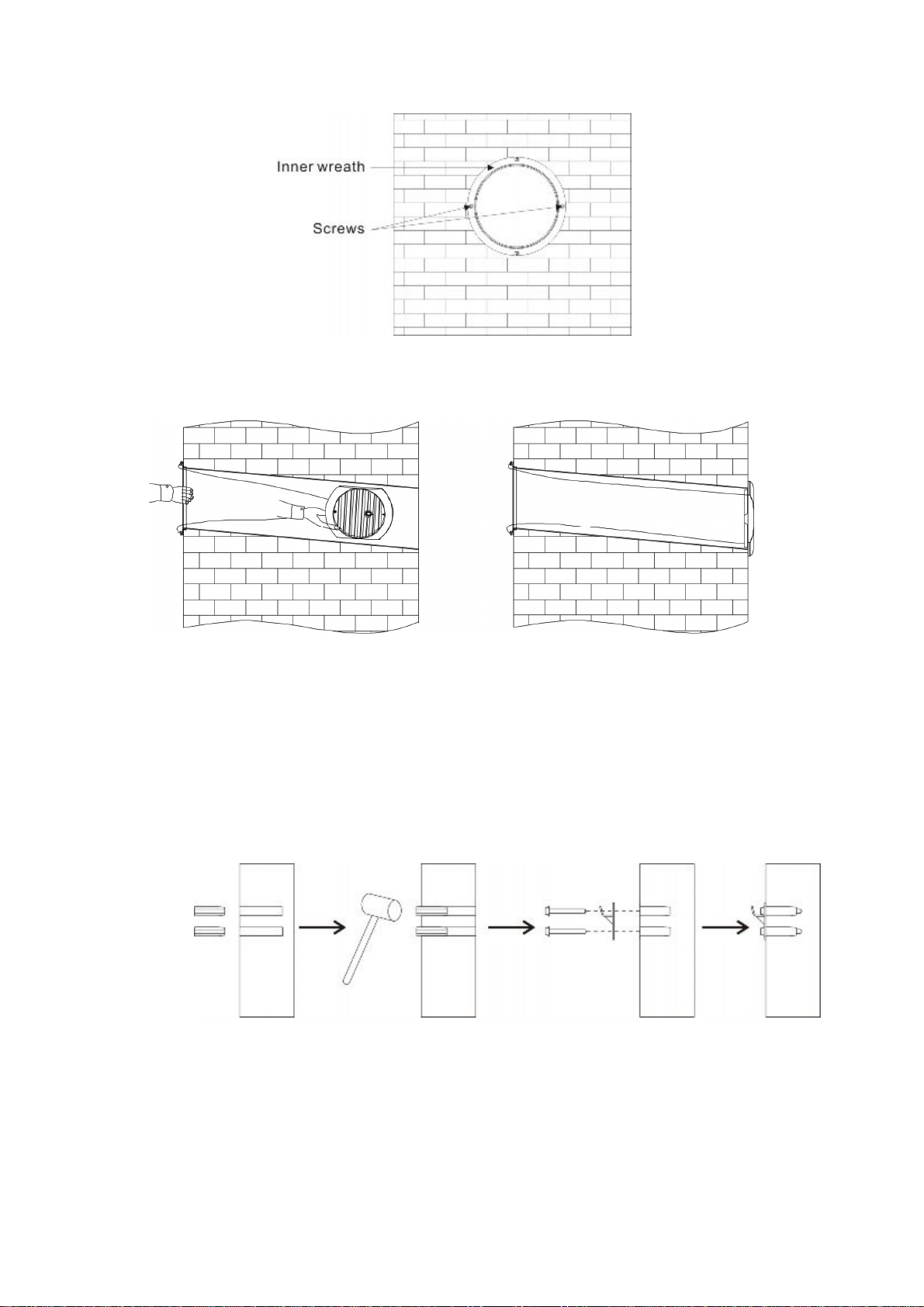 Inner wreath

Screws